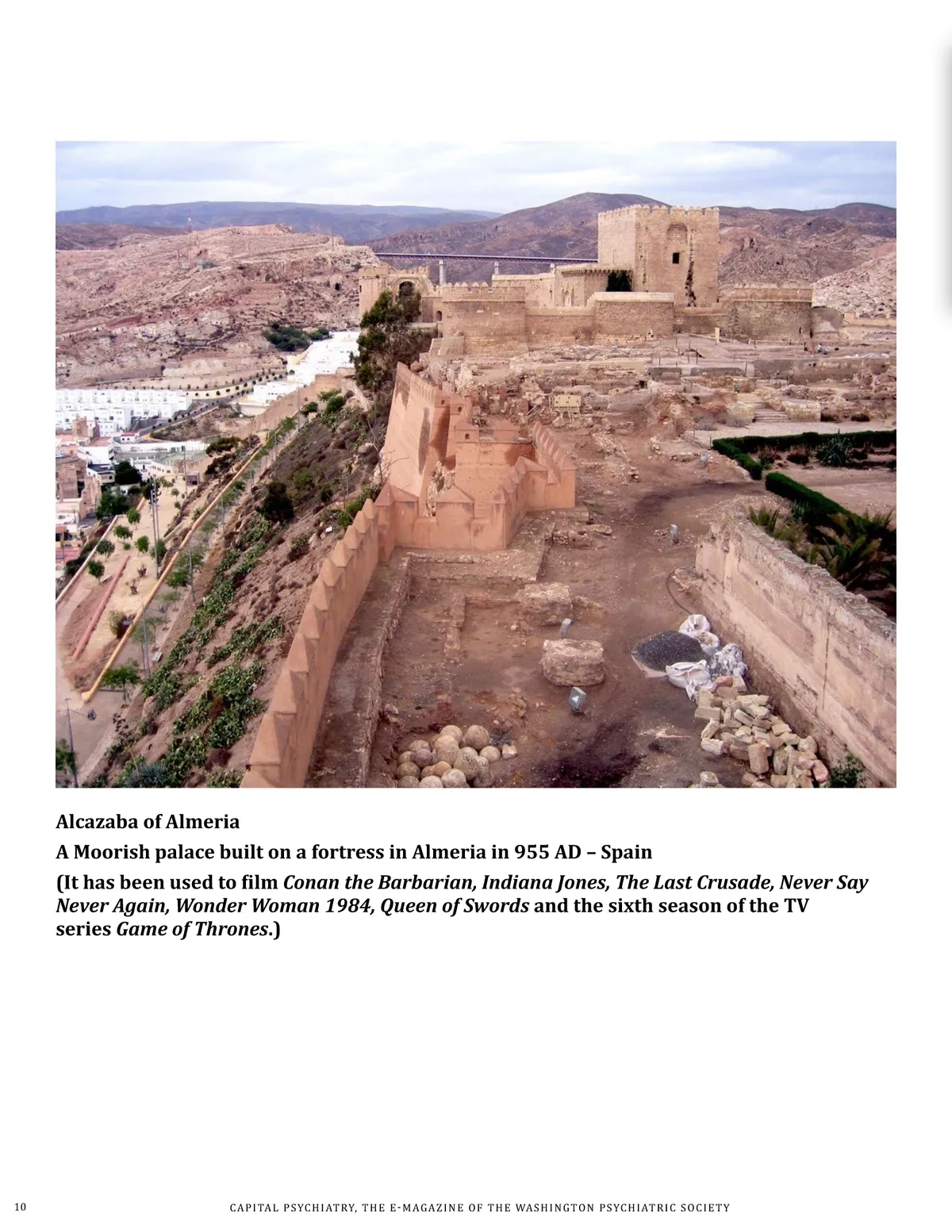 Alcazaba of Almeria

A Moorish palace built on a fortress in Almeria in 955 AD – Spain

(It has been used to film Conan the Barbarian, Indiana Jones, The Last Crusade, Never Say Never Again, Wonder Woman 1984, Queen of Swords and the sixth season of the TV series Game of Thrones.)

10 CAPITAL PSYCHIATRY, THE E-MAGAZINE OF THE WASHINGTON PSYCHIATRIC SOCIETY